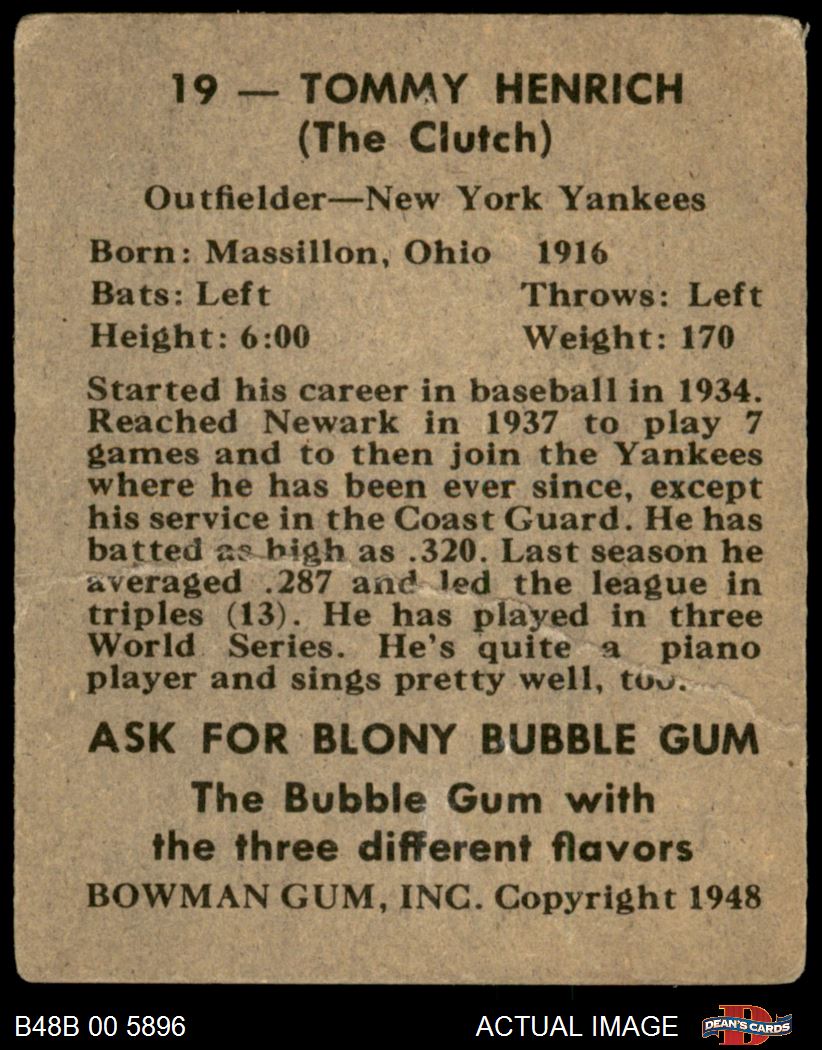 19 — TOMMY HENRICH
(The Clutch)

Outfielder—New York Yankees

Born: Massillon, Ohio 1916
Bats: Left Throws: Left
Height: 6:00 Weight: 170

Started his career in baseball in 1934. Reached Newark in 1937 to play 7 games and to then join the Yankees where he has been ever since, except his service in the Coast Guard. He has batted as high as .320. Last season he averaged .287 and led the league in triples (13). He has played in three World Series. He's quite a piano player and sings pretty well, too.

ASK FOR BLONY BUBBLE GUM

The Bubble Gum with the three different flavors

BOWMAN GUM, INC. Copyright 1948

B48B 00 5896

ACTUAL IMAGE

DEAN'S CARDS